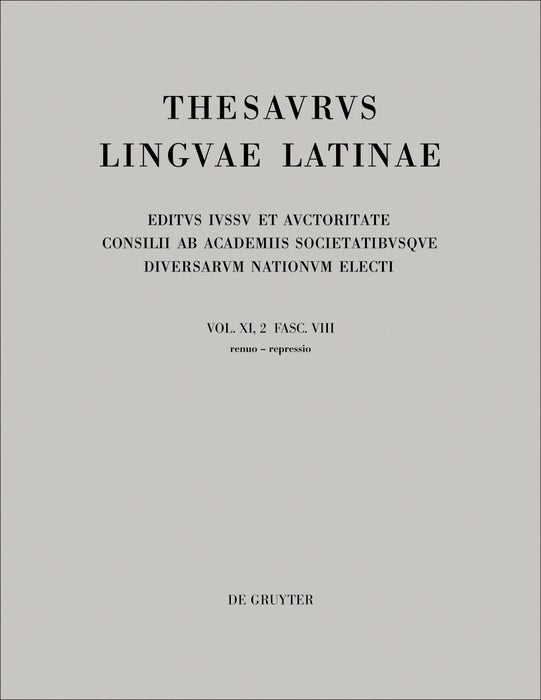 THESAVRVS
LINGVAE LATINAE

EDITVS IVSSV ET AVCTORITATE
CONSILII AB ACADEMIIS SOCIETATIBVSQVE
DIVERSARVM NATIONVM ELECTI

VOL. XI, 2 FASC. VIII
renuo – repressio

DE GRUYTER